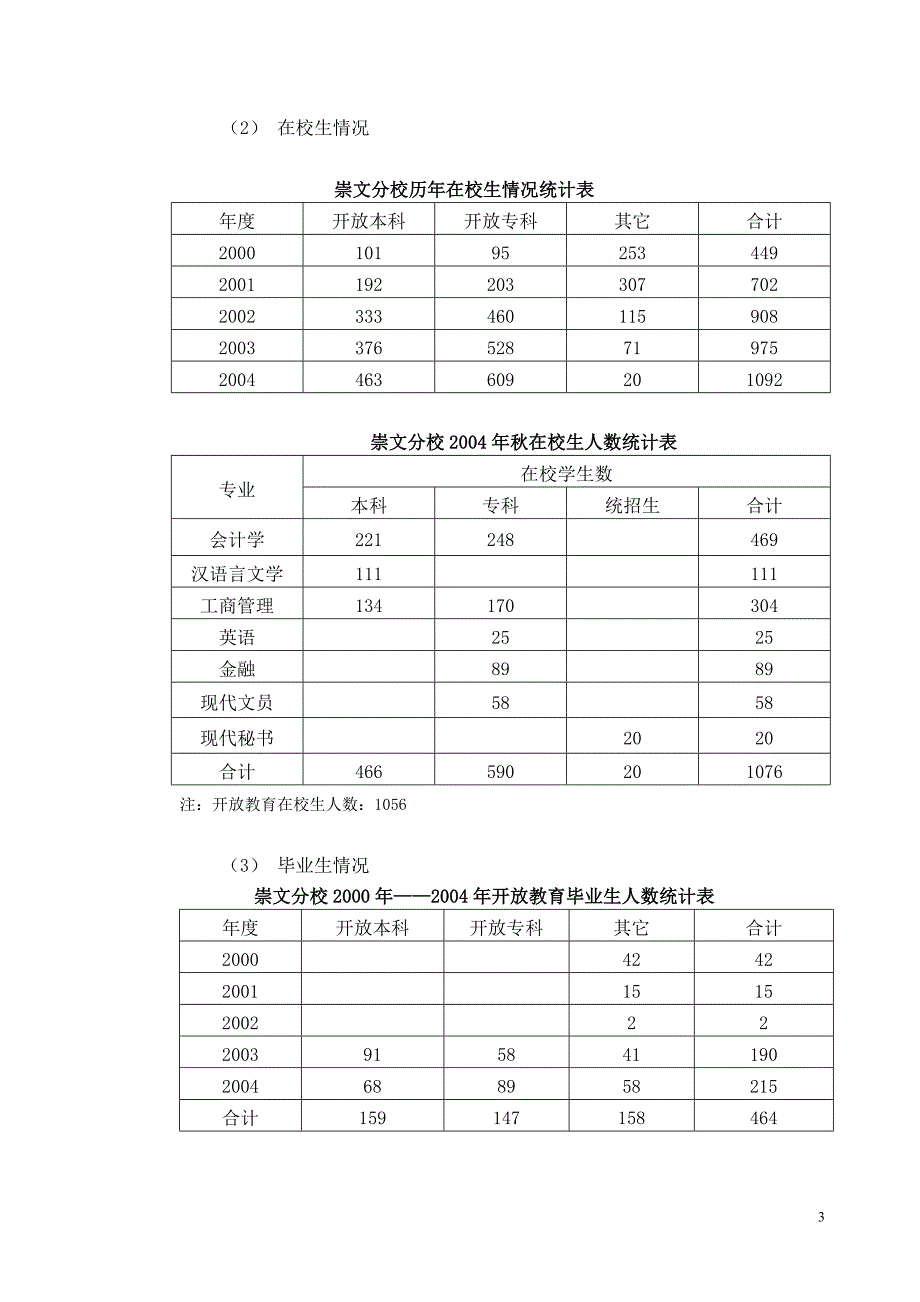 （2） 在校生情况

崇文分校历年在校生情况统计表

| 年度 | 开放本科 | 开放专科 | 其它 | 合计 |
|---|---|---|---|---|
| 2000 | 101 | 95 | 253 | 449 |
| 2001 | 192 | 203 | 307 | 702 |
| 2002 | 333 | 460 | 115 | 908 |
| 2003 | 376 | 528 | 71 | 975 |
| 2004 | 463 | 609 | 20 | 1092 |

崇文分校 2004 年秋在校生人数统计表

| 专业 | 在校学生数 | | | |
|---|---|---|---|---|
| | 本科 | 专科 | 统招生 | 合计 |
| 会计学 | 221 | 248 | | 469 |
| 汉语言文学 | 111 | | | 111 |
| 工商管理 | 134 | 170 | | 304 |
| 英语 | | 25 | | 25 |
| 金融 | | 89 | | 89 |
| 现代文员 | | 58 | | 58 |
| 现代秘书 | | | 20 | 20 |
| 合计 | 466 | 590 | 20 | 1076 |

注：开放教育在校生人数：1056

（3） 毕业生情况

崇文分校 2000 年——2004 年开放教育毕业生人数统计表

| 年度 | 开放本科 | 开放专科 | 其它 | 合计 |
|---|---|---|---|---|
| 2000 | | | 42 | 42 |
| 2001 | | | 15 | 15 |
| 2002 | | | 2 | 2 |
| 2003 | 91 | 58 | 41 | 190 |
| 2004 | 68 | 89 | 58 | 215 |
| 合计 | 159 | 147 | 158 | 464 |

3